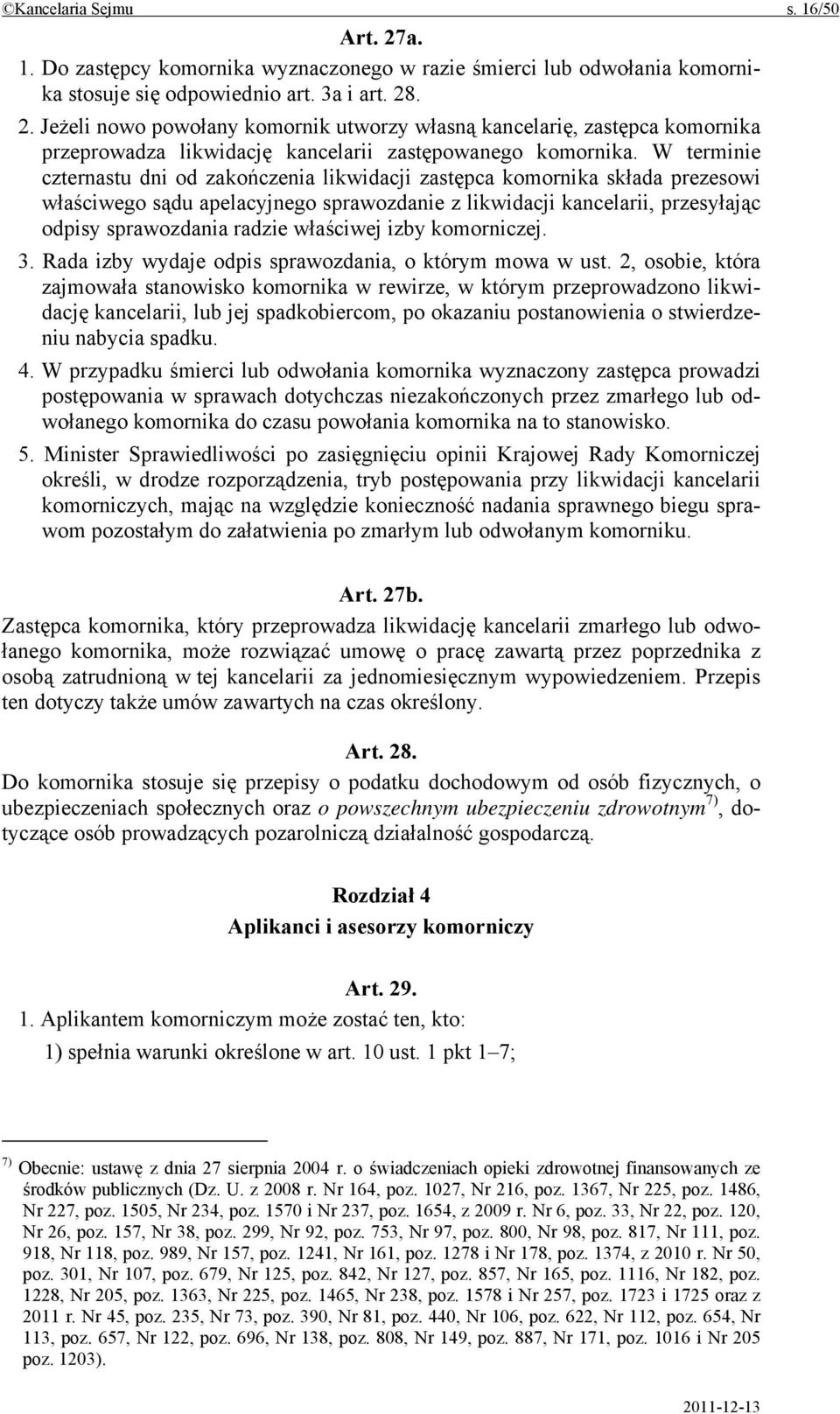 ©Kancelaria Sejmu s. 16/50

Art. 27a.

1. Do zastępcy komornika wyznaczonego w razie śmierci lub odwołania komornika stosuje się odpowiednio art. 3a i art. 28.

2. Jeżeli nowo powołany komornik utworzy własną kancelarię, zastępca komornika przeprowadza likwidację kancelarii zastępowanego komornika. W terminie czternastu dni od zakończenia likwidacji zastępca komornika składa prezesowi właściwego sądu apelacyjnego sprawozdanie z likwidacji kancelarii, przesyłając odpisy sprawozdania radzie właściwej izby komorniczej.

3. Rada izby wydaje odpis sprawozdania, o którym mowa w ust. 2, osobie, która zajmowała stanowisko komornika w rewirze, w którym przeprowadzono likwidację kancelarii, lub jej spadkobiercom, po okazaniu postanowienia o stwierdzeniu nabycia spadku.

4. W przypadku śmierci lub odwołania komornika wyznaczony zastępca prowadzi postępowania w sprawach dotychczas niezakończonych przez zmarłego lub odwołanego komornika do czasu powołania komornika na to stanowisko.

5. Minister Sprawiedliwości po zasięgnięciu opinii Krajowej Rady Komorniczej określi, w drodze rozporządzenia, tryb postępowania przy likwidacji kancelarii komorniczych, mając na względzie konieczność nadania sprawnego biegu sprawom pozostałym do załatwienia po zmarłym lub odwołanym komorniku.

Art. 27b.

Zastępca komornika, który przeprowadza likwidację kancelarii zmarłego lub odwołanego komornika, może rozwiązać umowę o pracę zawartą przez poprzednika z osobą zatrudnioną w tej kancelarii za jednomiesięcznym wypowiedzeniem. Przepis ten dotyczy także umów zawartych na czas określony.

Art. 28.

Do komornika stosuje się przepisy o podatku dochodowym od osób fizycznych, o ubezpieczeniach społecznych oraz o powszechnym ubezpieczeniu zdrowotnym$^{7)}$, dotyczące osób prowadzących pozarolniczą działalność gospodarczą.

Rozdział 4
Aplikanci i asesorzy komorniczy

Art. 29.

1. Aplikantem komorniczym może zostać ten, kto:

1) spełnia warunki określone w art. 10 ust. 1 pkt 1–7;

$^{7)}$ Obecnie: ustawę z dnia 27 sierpnia 2004 r. o świadczeniach opieki zdrowotnej finansowanych ze środków publicznych (Dz. U. z 2008 r. Nr 164, poz. 1027, Nr 216, poz. 1367, Nr 225, poz. 1486, Nr 227, poz. 1505, Nr 234, poz. 1570 i Nr 237, poz. 1654, z 2009 r. Nr 6, poz. 33, Nr 22, poz. 120, Nr 26, poz. 157, Nr 38, poz. 299, Nr 92, poz. 753, Nr 97, poz. 800, Nr 98, poz. 817, Nr 111, poz. 918, Nr 118, poz. 989, Nr 157, poz. 1241, Nr 161, poz. 1278 i Nr 178, poz. 1374, z 2010 r. Nr 50, poz. 301, Nr 107, poz. 679, Nr 125, poz. 842, Nr 127, poz. 857, Nr 165, poz. 1116, Nr 182, poz. 1228, Nr 205, poz. 1363, Nr 225, poz. 1465, Nr 238, poz. 1578 i Nr 257, poz. 1723 i 1725 oraz z 2011 r. Nr 45, poz. 235, Nr 73, poz. 390, Nr 81, poz. 440, Nr 106, poz. 622, Nr 112, poz. 654, Nr 113, poz. 657, Nr 122, poz. 696, Nr 138, poz. 808, Nr 149, poz. 887, Nr 171, poz. 1016 i Nr 205 poz. 1203).

2011-12-13